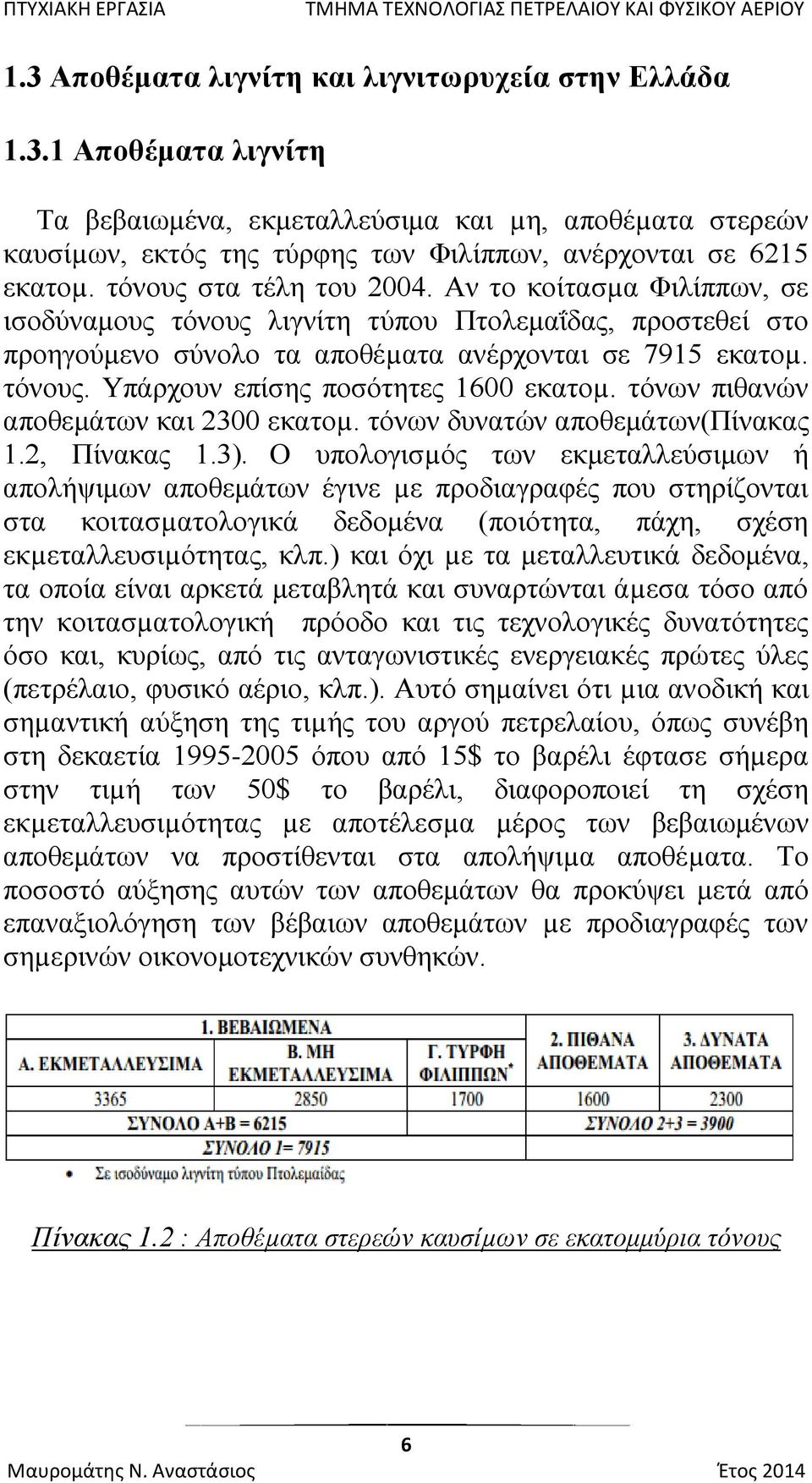 ΠΤΥΧΙΑΚΗ ΕΡΓΑΣΙΑ ΤΜΗΜΑ ΤΕΧΝΟΛΟΓΙΑΣ ΠΕΤΡΕΛΑΙΟΥ ΚΑΙ ΦΥΣΙΚΟΥ ΑΕΡΙΟΥ

1.3 Αποθέματα λιγνίτη και λιγνιτωρυχεία στην Ελλάδα

1.3.1 Αποθέματα λιγνίτη

Τα βεβαιωμένα, εκμεταλλεύσιμα και μη, αποθέματα στερεών καυσίμων, εκτός της τύρφης των Φιλίππων, ανέρχονται σε 6215 εκατομ. τόνους στα τέλη του 2004. Αν το κοίτασμα Φιλίππων, σε ισοδύναμους τόνους λιγνίτη τύπου Πτολεμαΐδας, προστεθεί στο προηγούμενο σύνολο τα αποθέματα ανέρχονται σε 7915 εκατομ. τόνους. Υπάρχουν επίσης ποσότητες 1600 εκατομ. τόνων πιθανών αποθεμάτων και 2300 εκατομ. τόνων δυνατών αποθεμάτων(Πίνακας 1.2, Πίνακας 1.3). Ο υπολογισμός των εκμεταλλεύσιμων ή απολήψιμων αποθεμάτων έγινε με προδιαγραφές που στηρίζονται στα κοιτασματολογικά δεδομένα (ποιότητα, πάχη, σχέση εκμεταλλευσιμότητας, κλπ.) και όχι με τα μεταλλευτικά δεδομένα, τα οποία είναι αρκετά μεταβλητά και συναρτώνται άμεσα τόσο από την κοιτασματολογική πρόοδο και τις τεχνολογικές δυνατότητες όσο και, κυρίως, από τις ανταγωνιστικές ενεργειακές πρώτες ύλες (πετρέλαιο, φυσικό αέριο, κλπ.). Αυτό σημαίνει ότι μια ανοδική και σημαντική αύξηση της τιμής του αργού πετρελαίου, όπως συνέβη στη δεκαετία 1995-2005 όπου από 15$ το βαρέλι έφτασε σήμερα στην τιμή των 50$ το βαρέλι, διαφοροποιεί τη σχέση εκμεταλλευσιμότητας με αποτέλεσμα μέρος των βεβαιωμένων αποθεμάτων να προστίθενται στα απολήψιμα αποθέματα. Το ποσοστό αύξησης αυτών των αποθεμάτων θα προκύψει μετά από επαναξιολόγηση των βέβαιων αποθεμάτων με προδιαγραφές των σημερινών οικονομοτεχνικών συνθηκών.

| 1. ΒΕΒΑΙΩΜΕΝΑ | | | 2. ΠΙΘΑΝΑ ΑΠΟΘΕΜΑΤΑ | 3. ΔΥΝΑΤΑ ΑΠΟΘΕΜΑΤΑ |
|---|---|---|---|---|
| Α. ΕΚΜΕΤΑΛΛΕΥΣΙΜΑ | Β. ΜΗ ΕΚΜΕΤΑΛΛΕΥΣΙΜΑ | Γ. ΤΥΡΦΗ ΦΙΛΙΠΠΩΝ* | | |
| 3365 | 2850 | 1700 | 1600 | 2300 |
| ΣΥΝΟΛΟ Α+Β = 6215 | | | ΣΥΝΟΛΟ 2+3 = 3900 | |
| ΣΥΝΟΛΟ 1= 7915 | | | | |

• Σε ισοδύναμο λιγνίτη τύπου Πτολεμαΐδας

Πίνακας 1.2 : Αποθέματα στερεών καυσίμων σε εκατομμύρια τόνους

6

Μαυρομάτης Ν. Αναστάσιος Έτος 2014